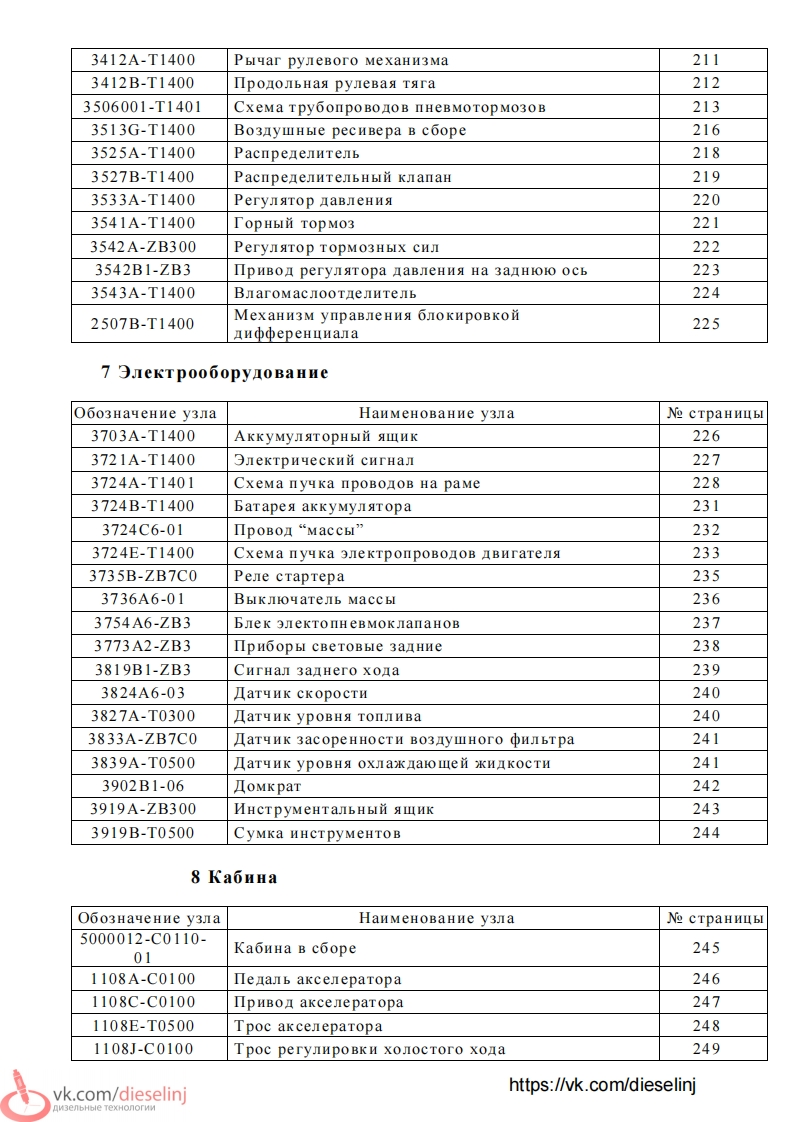 | 3412A-T1400 | Рычаг рулевого механизма | 211 |
|---|---|---|
| 3412B-T1400 | Продольная рулевая тяга | 212 |
| 3506001-T1401 | Схема трубопроводов пневмотормозов | 213 |
| 3513G-T1400 | Воздушные ресивера в сборе | 216 |
| 3525A-T1400 | Распределитель | 218 |
| 3527B-T1400 | Распределительный клапан | 219 |
| 3533A-T1400 | Регулятор давления | 220 |
| 3541A-T1400 | Горный тормоз | 221 |
| 3542A-ZB300 | Регулятор тормозных сил | 222 |
| 3542B1-ZB3 | Привод регулятора давления на заднюю ось | 223 |
| 3543A-T1400 | Влагомаслоотделитель | 224 |
| 2507B-T1400 | Механизм управления блокировкой дифференциала | 225 |

7 Электрооборудование

| Обозначение узла | Наименование узла | № страницы |
|---|---|---|
| 3703A-T1400 | Аккумуляторный ящик | 226 |
| 3721A-T1400 | Электрический сигнал | 227 |
| 3724A-T1401 | Схема пучка проводов на раме | 228 |
| 3724B-T1400 | Батарея аккумулятора | 231 |
| 3724C6-01 | Провод “массы” | 232 |
| 3724E-T1400 | Схема пучка электропроводов двигателя | 233 |
| 3735B-ZB7C0 | Реле стартера | 235 |
| 3736A6-01 | Выключатель массы | 236 |
| 3754A6-ZB3 | Блек электопневмоклапанов | 237 |
| 3773A2-ZB3 | Приборы световые задние | 238 |
| 3819B1-ZB3 | Сигнал заднего хода | 239 |
| 3824A6-03 | Датчик скорости | 240 |
| 3827A-T0300 | Датчик уровня топлива | 240 |
| 3833A-ZB7C0 | Датчик засоренности воздушного фильтра | 241 |
| 3839A-T0500 | Датчик уровня охлаждающей жидкости | 241 |
| 3902B1-06 | Домкрат | 242 |
| 3919A-ZB300 | Инструментальный ящик | 243 |
| 3919B-T0500 | Сумка инструментов | 244 |

8 Кабина

| Обозначение узла | Наименование узла | № страницы |
|---|---|---|
| 5000012-C0110-01 | Кабина в сборе | 245 |
| 1108A-C0100 | Педаль акселератора | 246 |
| 1108C-C0100 | Привод акселератора | 247 |
| 1108E-T0500 | Трос акселератора | 248 |
| 1108J-C0100 | Трос регулировки холостого хода | 249 |

vk.com/dieselinj
ДИЗЕЛЬНЫЕ ТЕХНОЛОГИИ

https://vk.com/dieselinj